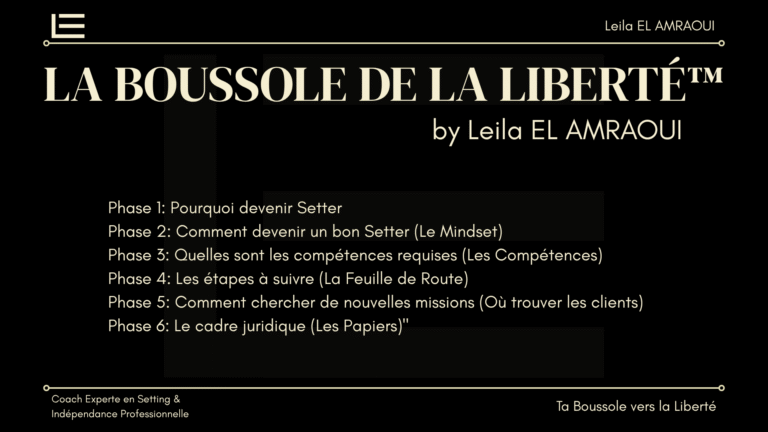 Leila EL AMRAOUI

LA BOUSSOLE DE LA LIBERTÉ™

by Leila EL AMRAOUI

Phase 1: Pourquoi devenir Setter
Phase 2: Comment devenir un bon Setter (Le Mindset)
Phase 3: Quelles sont les compétences requises (Les Compétences)
Phase 4: Les étapes à suivre (La Feuille de Route)
Phase 5: Comment chercher de nouvelles missions (Où trouver les clients)
Phase 6: Le cadre juridique (Les Papiers)"

Coach Experte en Setting & Indépendance Professionnelle

Ta Boussole vers la Liberté